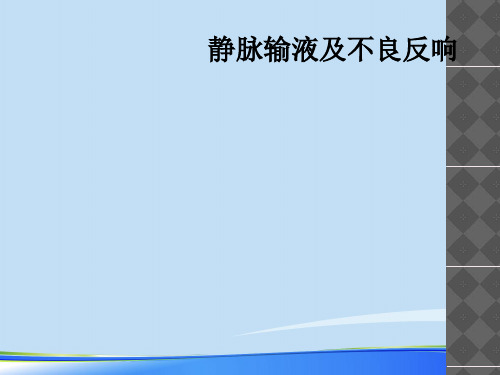 静脉输液及不良反响